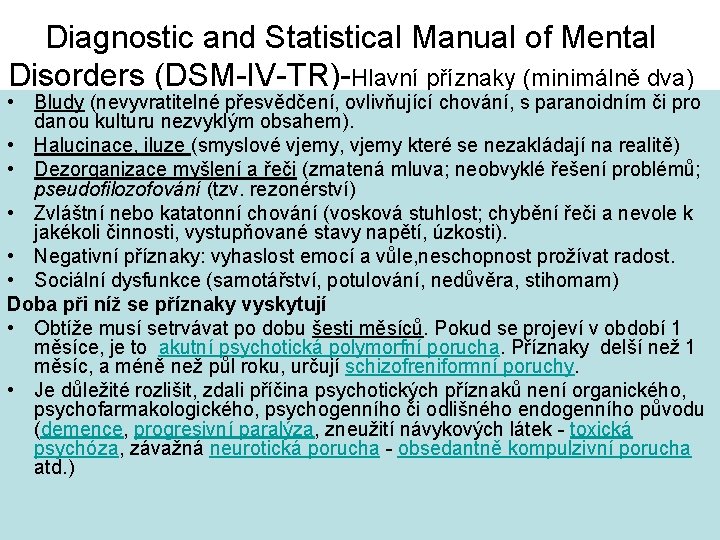 Diagnostic and Statistical Manual of Mental Disorders (DSM-IV-TR)-Hlavní příznaky (minimálně dva)

• Bludy (nevyvratitelné přesvědčení, ovlivňující chování, s paranoidním či pro danou kulturu nezvyklým obsahem).
• Halucinace, iluze (smyslové vjemy, vjemy které se nezakládají na realitě)
• Dezorganizace myšlení a řeči (zmatená mluva; neobvyklé řešení problémů; pseudofilozofování (tzv. rezonérství)
• Zvláštní nebo katatonní chování (vosková stuhlost; chybění řeči a nevole k jakékoli činnosti, vystupňované stavy napětí, úzkosti).
• Negativní příznaky: vyhaslost emocí a vůle,neschopnost prožívat radost.
• Sociální dysfunkce (samotářství, potulování, nedůvěra, stihomam)

Doba při níž se příznaky vyskytují

• Obtíže musí setrvávat po dobu šesti měsíců. Pokud se projeví v období 1 měsíce, je to akutní psychotická polymorfní porucha. Příznaky delší než 1 měsíc, a méně než půl roku, určují schizofreniformní poruchy.
• Je důležité rozlišit, zdali příčina psychotických příznaků není organického, psychofarmakologického, psychogenního či odlišného endogenního původu (demence, progresivní paralýza, zneužití návykových látek - toxická psychóza, závažná neurotická porucha - obsedantně kompulzivní porucha atd.)